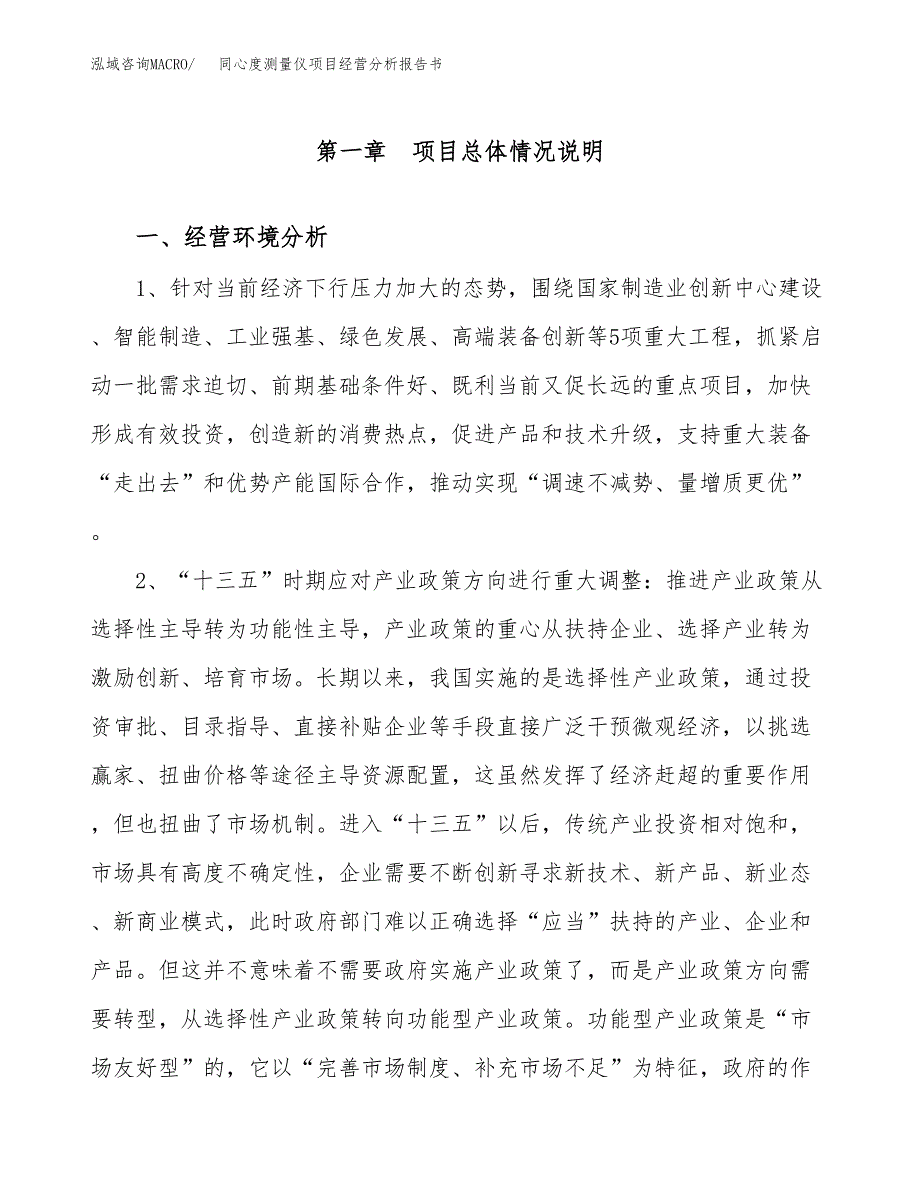 泓域咨询MACRO/　同心度测量仪项目经营分析报告书

第一章　项目总体情况说明

一、经营环境分析

1、针对当前经济下行压力加大的态势，围绕国家制造业创新中心建设、智能制造、工业强基、绿色发展、高端装备创新等5项重大工程，抓紧启动一批需求迫切、前期基础条件好、既利当前又促长远的重点项目，加快形成有效投资，创造新的消费热点，促进产品和技术升级，支持重大装备“走出去”和优势产能国际合作，推动实现“调速不减势、量增质更优”。

2、“十三五”时期应对产业政策方向进行重大调整：推进产业政策从选择性主导转为功能性主导，产业政策的重心从扶持企业、选择产业转为激励创新、培育市场。长期以来，我国实施的是选择性产业政策，通过投资审批、目录指导、直接补贴企业等手段直接广泛干预微观经济，以挑选赢家、扭曲价格等途径主导资源配置，这虽然发挥了经济赶超的重要作用，但也扭曲了市场机制。进入“十三五”以后，传统产业投资相对饱和，市场具有高度不确定性，企业需要不断创新寻求新技术、新产品、新业态、新商业模式，此时政府部门难以正确选择“应当”扶持的产业、企业和产品。但这并不意味着不需要政府实施产业政策了，而是产业政策方向需要转型，从选择性产业政策转向功能型产业政策。功能型产业政策是“市场友好型”的，它以“完善市场制度、补充市场不足”为特征，政府的作